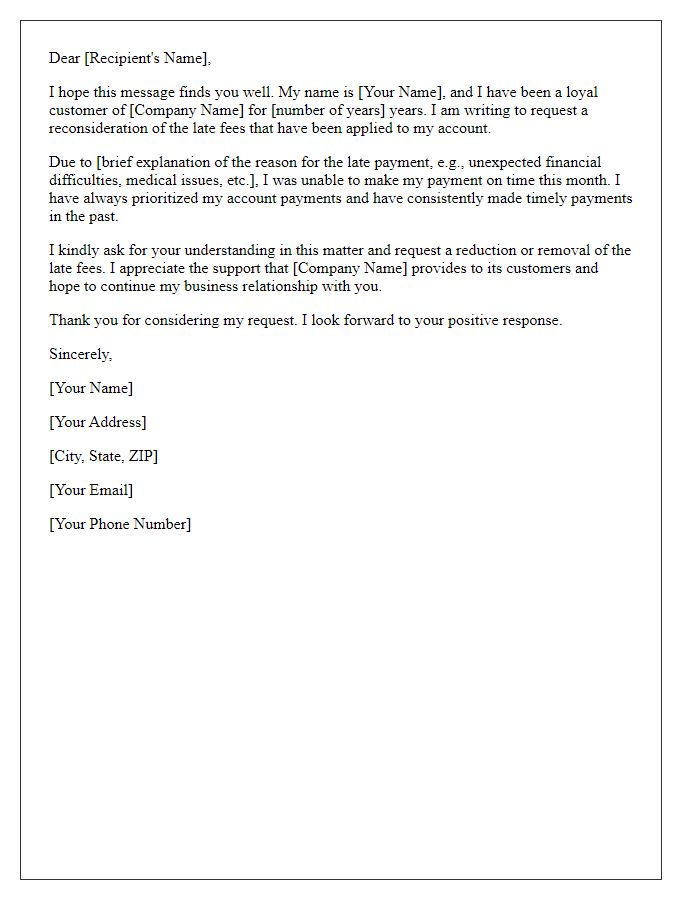 Dear [Recipient's Name],

I hope this message finds you well. My name is [Your Name], and I have been a loyal customer of [Company Name] for [number of years] years. I am writing to request a reconsideration of the late fees that have been applied to my account.

Due to [brief explanation of the reason for the late payment, e.g., unexpected financial difficulties, medical issues, etc.], I was unable to make my payment on time this month. I have always prioritized my account payments and have consistently made timely payments in the past.

I kindly ask for your understanding in this matter and request a reduction or removal of the late fees. I appreciate the support that [Company Name] provides to its customers and hope to continue my business relationship with you.

Thank you for considering my request. I look forward to your positive response.

Sincerely,

[Your Name]

[Your Address]

[City, State, ZIP]

[Your Email]

[Your Phone Number]